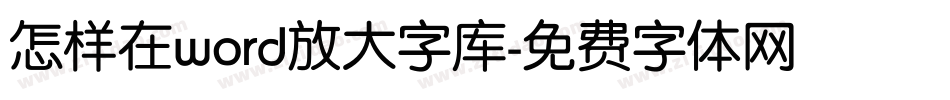 怎样在word放大字库-免费字体网